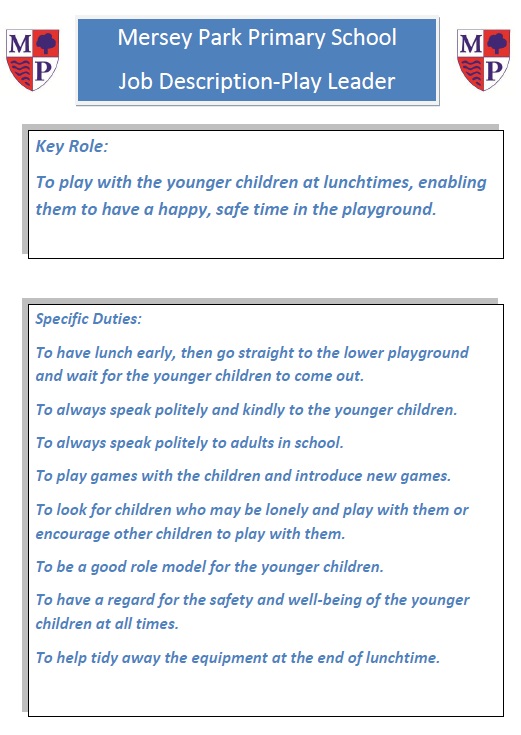 M P

Mersey Park Primary School

Job Description-Play Leader

M P

Key Role:

To play with the younger children at lunchtimes, enabling them to have a happy, safe time in the playground.

Specific Duties:

To have lunch early, then go straight to the lower playground and wait for the younger children to come out.

To always speak politely and kindly to the younger children.

To always speak politely to adults in school.

To play games with the children and introduce new games.

To look for children who may be lonely and play with them or encourage other children to play with them.

To be a good role model for the younger children.

To have a regard for the safety and well-being of the younger children at all times.

To help tidy away the equipment at the end of lunchtime.